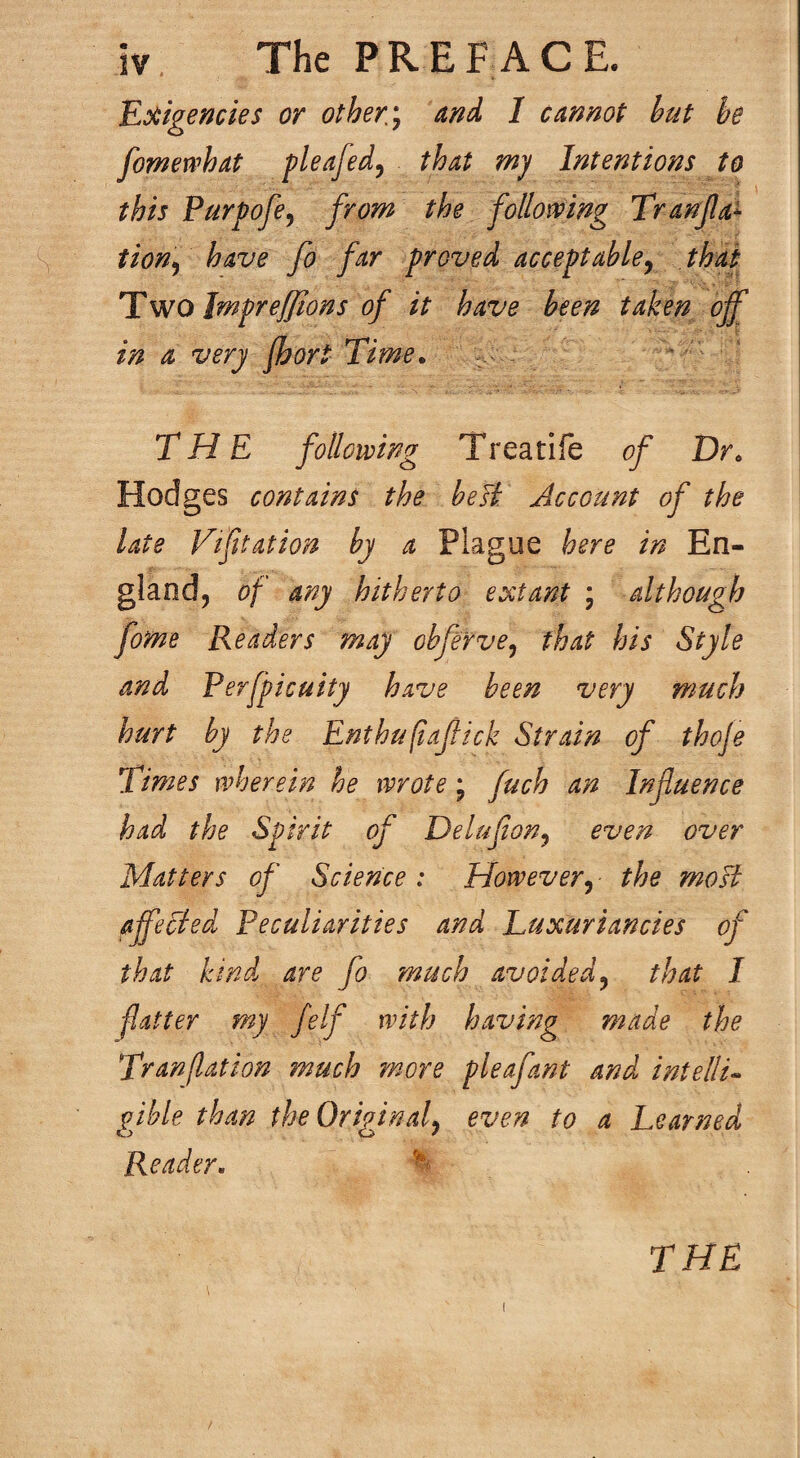 iv The PREFACE.

Exigencies or other; and I cannot but be ſomewhat pleaſed, that my Intentions to this Purpoſe, from the following Tranſlation, have ſo far proved acceptable, that Two Impreſſions of it have been taken off in a very ſhort Time.

THE following Treatiſe of Dr. Hodges contains the beſt Account of the late Viſitation by a Plague here in England, of any hitherto extant; although ſome Readers may obſerve, that his Style and Perſpicuity have been very much hurt by the Enthuſiaſtick Strain of thoſe Times wherein he wrote; ſuch an Influence had the Spirit of Deluſion, even over Matters of Science: However, the moſt affected Peculiarities and Luxuriancies of that kind are ſo much avoided, that I flatter my ſelf with having made the Tranſlation much more pleaſant and intelligible than the Original, even to a Learned Reader.

THE